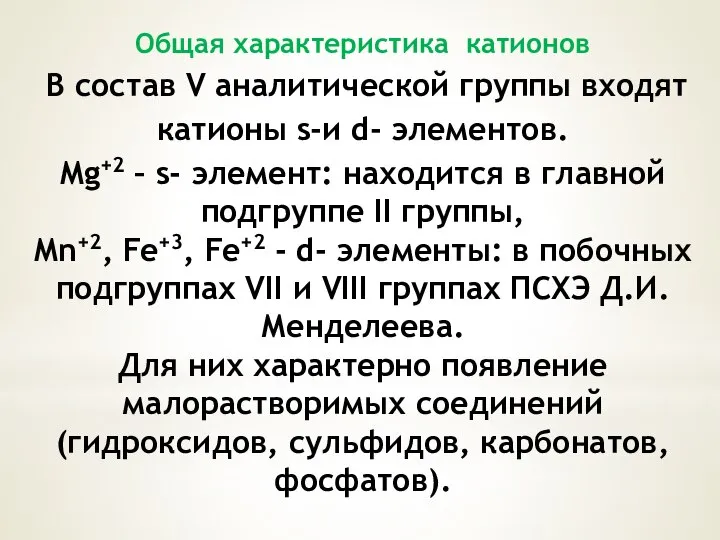 Общая характеристика катионов

В состав V аналитической группы входят катионы s-и d- элементов.

$Mg^{+2}$ – s- элемент: находится в главной подгруппе II группы,

$Mn^{+2}$, $Fe^{+3}$, $Fe^{+2}$ - d- элементы: в побочных подгруппах VII и VIII группах ПСХЭ Д.И. Менделеева.

Для них характерно появление малорастворимых соединений (гидроксидов, сульфидов, карбонатов, фосфатов).